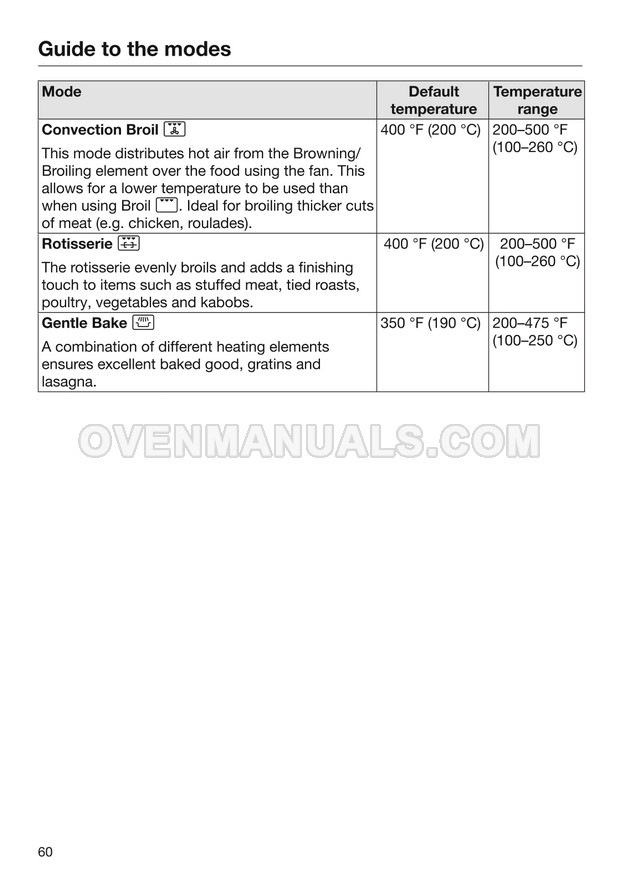 Guide to the modes

| Mode | Default temperature | Temperature range |
|---|---|---|
| **Convection Broil** This mode distributes hot air from the Browning/Broiling element over the food using the fan. This allows for a lower temperature to be used than when using Broil. Ideal for broiling thicker cuts of meat (e.g. chicken, roulades). | 400 °F (200 °C) | 200–500 °F (100–260 °C) |
| **Rotisserie** The rotisserie evenly broils and adds a finishing touch to items such as stuffed meat, tied roasts, poultry, vegetables and kabobs. | 400 °F (200 °C) | 200–500 °F (100–260 °C) |
| **Gentle Bake** A combination of different heating elements ensures excellent baked good, gratins and lasagna. | 350 °F (190 °C) | 200–475 °F (100–250 °C) |

OVENMANUALS.COM

60